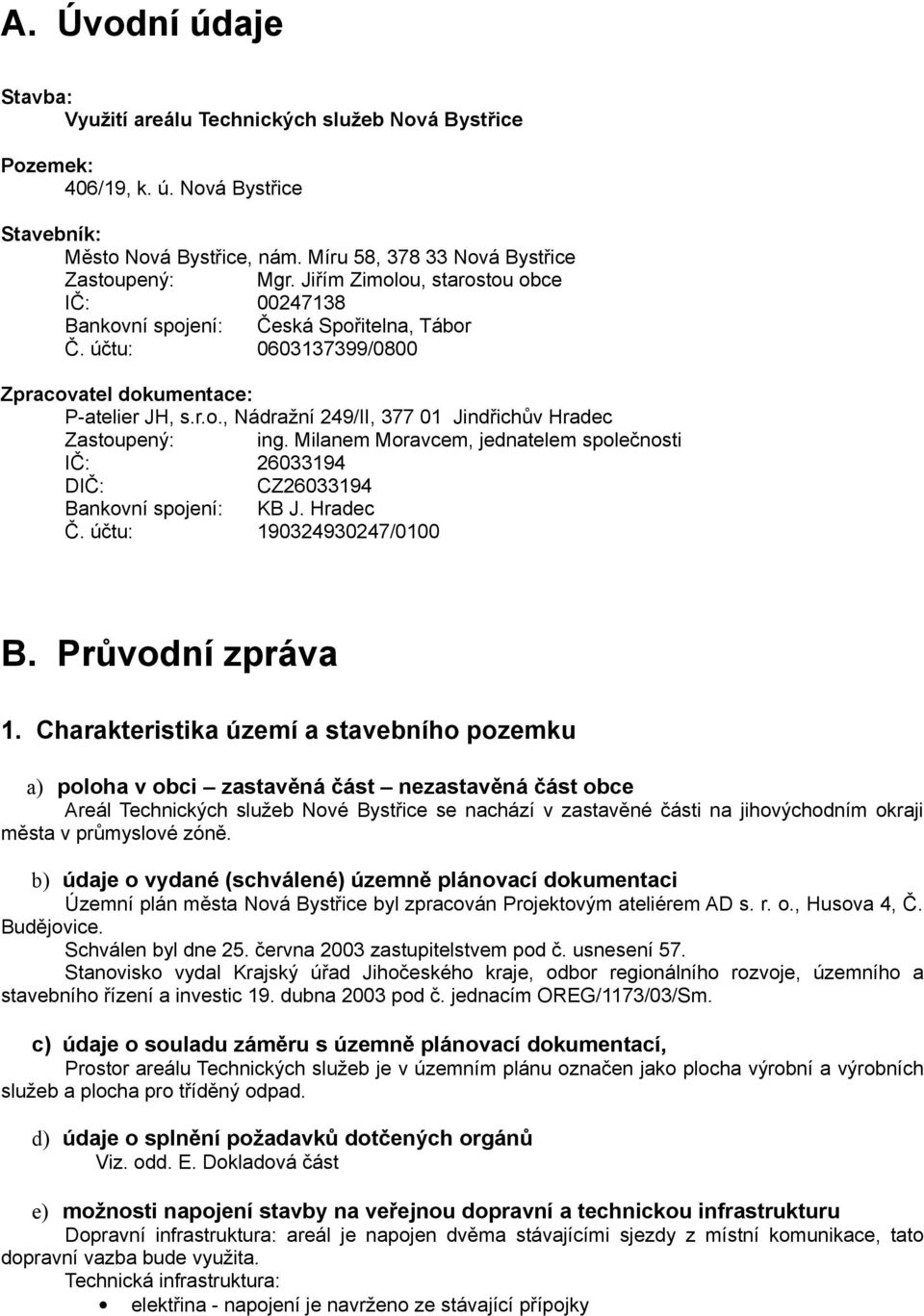 A. Úvodní údaje

Stavba:
Využití areálu Technických služeb Nová Bystřice

Pozemek:
406/19, k. ú. Nová Bystřice

Stavebník:
Město Nová Bystřice, nám. Míru 58, 378 33 Nová Bystřice
Zastoupený: Mgr. Jiřím Zimolou, starostou obce
IČ: 00247138
Bankovní spojení: Česká Spořitelna, Tábor
Č. účtu: 0603137399/0800

Zpracovatel dokumentace:
P-atelier JH, s.r.o., Nádražní 249/II, 377 01 Jindřichův Hradec
Zastoupený: ing. Milanem Moravcem, jednatelem společnosti
IČ: 26033194
DIČ: CZ26033194
Bankovní spojení: KB J. Hradec
Č. účtu: 190324930247/0100

B. Průvodní zpráva

1. Charakteristika území a stavebního pozemku

a) poloha v obci – zastavěná část – nezastavěná část obce
Areál Technických služeb Nové Bystřice se nachází v zastavěné části na jihovýchodním okraji města v průmyslové zóně.

b) údaje o vydané (schválené) územně plánovací dokumentaci
Územní plán města Nová Bystřice byl zpracován Projektovým ateliérem AD s. r. o., Husova 4, Č. Budějovice.
Schválen byl dne 25. června 2003 zastupitelstvem pod č. usnesení 57.
Stanovisko vydal Krajský úřad Jihočeského kraje, odbor regionálního rozvoje, územního a stavebního řízení a investic 19. dubna 2003 pod č. jednacím OREG/1173/03/Sm.

c) údaje o souladu záměru s územně plánovací dokumentací,
Prostor areálu Technických služeb je v územním plánu označen jako plocha výrobní a výrobních služeb a plocha pro tříděný odpad.

d) údaje o splnění požadavků dotčených orgánů
Viz. odd. E. Dokladová část

e) možnosti napojení stavby na veřejnou dopravní a technickou infrastrukturu
Dopravní infrastruktura: areál je napojen dvěma stávajícími sjezdy z místní komunikace, tato dopravní vazba bude využita.
Technická infrastruktura:
• elektřina - napojení je navrženo ze stávající přípojky